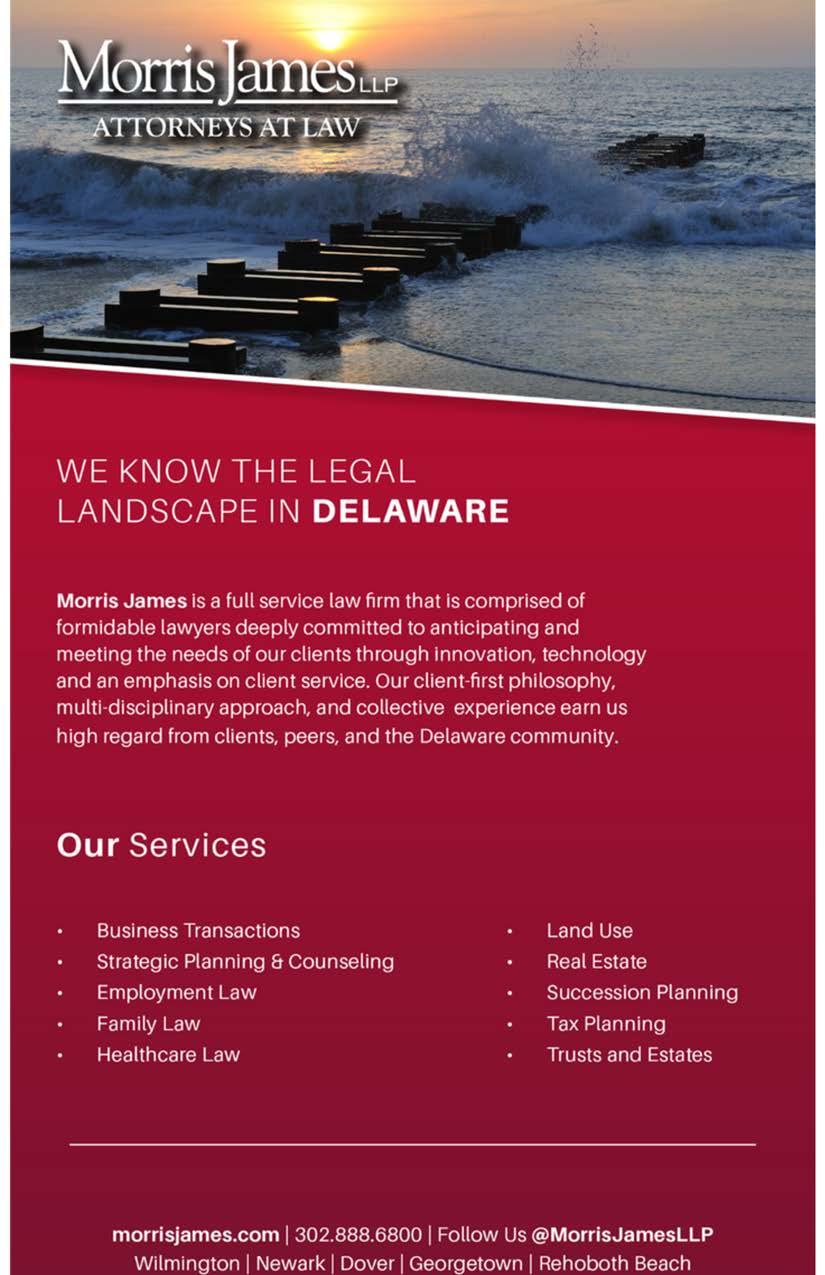 Morris James LLP
ATTORNEYS AT LAW

WE KNOW THE LEGAL
LANDSCAPE IN DELAWARE

Morris James is a full service law firm that is comprised of formidable lawyers deeply committed to anticipating and meeting the needs of our clients through innovation, technology and an emphasis on client service. Our client-first philosophy, multi-disciplinary approach, and collective experience earn us high regard from clients, peers, and the Delaware community.

Our Services

• Business Transactions
• Strategic Planning & Counseling
• Employment Law
• Family Law
• Healthcare Law

• Land Use
• Real Estate
• Succession Planning
• Tax Planning
• Trusts and Estates

morrisjames.com | 302.888.6800 | Follow Us @MorrisJamesLLP
Wilmington | Newark | Dover | Georgetown | Rehoboth Beach